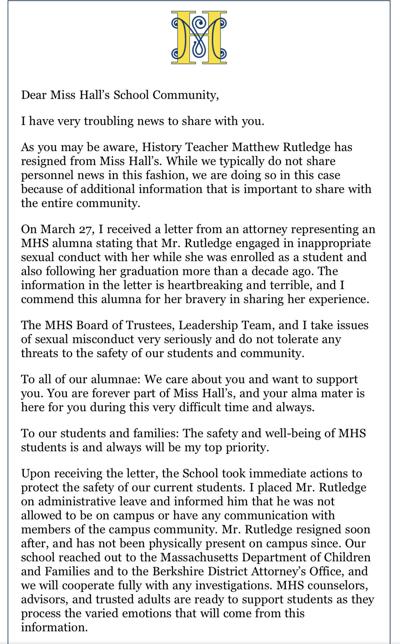 Dear Miss Hall's School Community,

I have very troubling news to share with you.

As you may be aware, History Teacher Matthew Rutledge has resigned from Miss Hall's. While we typically do not share personnel news in this fashion, we are doing so in this case because of additional information that is important to share with the entire community.

On March 27, I received a letter from an attorney representing an MHS alumna stating that Mr. Rutledge engaged in inappropriate sexual conduct with her while she was enrolled as a student and also following her graduation more than a decade ago. The information in the letter is heartbreaking and terrible, and I commend this alumna for her bravery in sharing her experience.

The MHS Board of Trustees, Leadership Team, and I take issues of sexual misconduct very seriously and do not tolerate any threats to the safety of our students and community.

To all of our alumnae: We care about you and want to support you. You are forever part of Miss Hall's, and your alma mater is here for you during this very difficult time and always.

To our students and families: The safety and well-being of MHS students is and always will be my top priority.

Upon receiving the letter, the School took immediate actions to protect the safety of our current students. I placed Mr. Rutledge on administrative leave and informed him that he was not allowed to be on campus or have any communication with members of the campus community. Mr. Rutledge resigned soon after, and has not been physically present on campus since. Our school reached out to the Massachusetts Department of Children and Families and to the Berkshire District Attorney's Office, and we will cooperate fully with any investigations. MHS counselors, advisors, and trusted adults are ready to support students as they process the varied emotions that will come from this information.